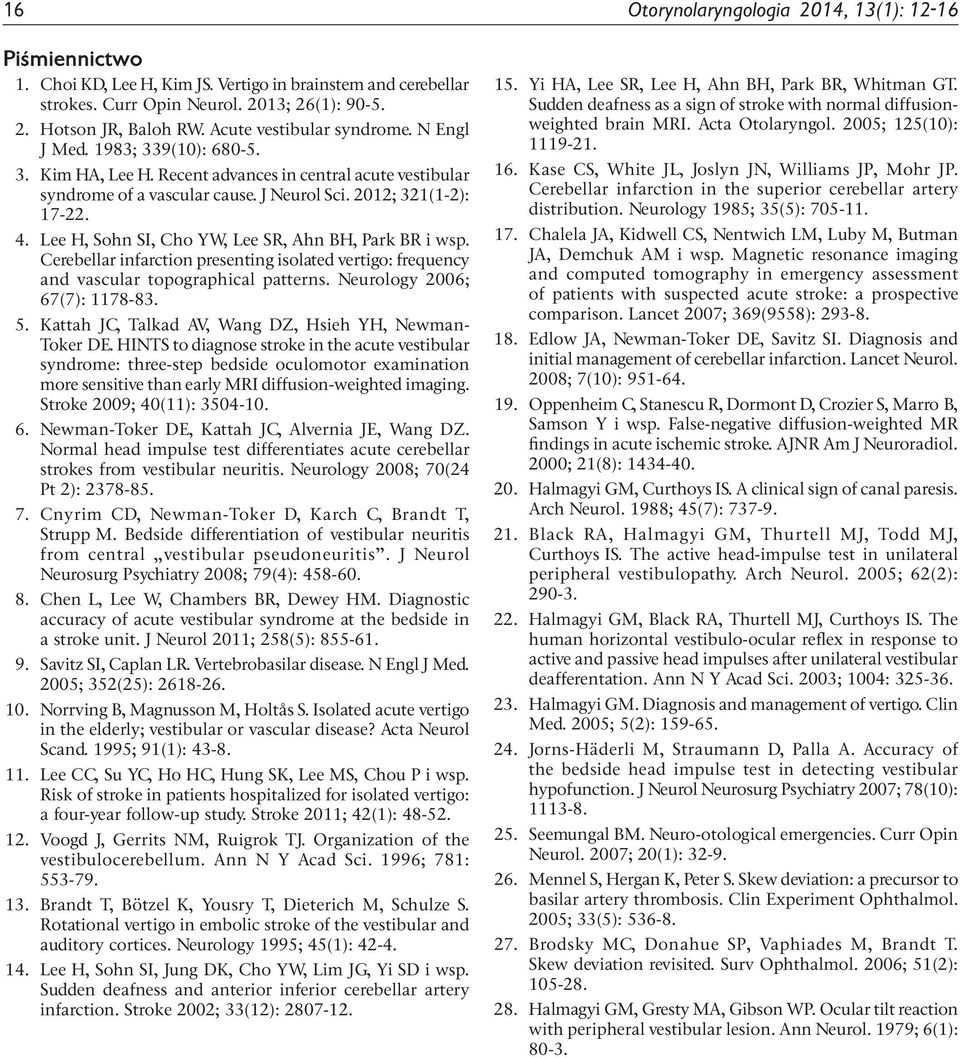 16 Otorynolaryngologia 2014, 13(1): 12-16

Piśmiennictwo

1. Choi KD, Lee H, Kim JS. Vertigo in brainstem and cerebellar strokes. Curr Opin Neurol. 2013; 26(1): 90-5.
2. Hotson JR, Baloh RW. Acute vestibular syndrome. N Engl J Med. 1983; 339(10): 680-5.
3. Kim HA, Lee H. Recent advances in central acute vestibular syndrome of a vascular cause. J Neurol Sci. 2012; 321(1-2): 17-22.
4. Lee H, Sohn SI, Cho YW, Lee SR, Ahn BH, Park BR i wsp. Cerebellar infarction presenting isolated vertigo: frequency and vascular topographical patterns. Neurology 2006; 67(7): 1178-83.
5. Kattah JC, Talkad AV, Wang DZ, Hsieh YH, Newman-Toker DE. HINTS to diagnose stroke in the acute vestibular syndrome: three-step bedside oculomotor examination more sensitive than early MRI diffusion-weighted imaging. Stroke 2009; 40(11): 3504-10.
6. Newman-Toker DE, Kattah JC, Alvernia JE, Wang DZ. Normal head impulse test differentiates acute cerebellar strokes from vestibular neuritis. Neurology 2008; 70(24 Pt 2): 2378-85.
7. Cnyrim CD, Newman-Toker D, Karch C, Brandt T, Strupp M. Bedside differentiation of vestibular neuritis from central „vestibular pseudoneuritis”. J Neurol Neurosurg Psychiatry 2008; 79(4): 458-60.
8. Chen L, Lee W, Chambers BR, Dewey HM. Diagnostic accuracy of acute vestibular syndrome at the bedside in a stroke unit. J Neurol 2011; 258(5): 855-61.
9. Savitz SI, Caplan LR. Vertebrobasilar disease. N Engl J Med. 2005; 352(25): 2618-26.
10. Norrving B, Magnusson M, Holtås S. Isolated acute vertigo in the elderly; vestibular or vascular disease? Acta Neurol Scand. 1995; 91(1): 43-8.
11. Lee CC, Su YC, Ho HC, Hung SK, Lee MS, Chou P i wsp. Risk of stroke in patients hospitalized for isolated vertigo: a four-year follow-up study. Stroke 2011; 42(1): 48-52.
12. Voogd J, Gerrits NM, Ruigrok TJ. Organization of the vestibulocerebellum. Ann N Y Acad Sci. 1996; 781: 553-79.
13. Brandt T, Bötzel K, Yousry T, Dieterich M, Schulze S. Rotational vertigo in embolic stroke of the vestibular and auditory cortices. Neurology 1995; 45(1): 42-4.
14. Lee H, Sohn SI, Jung DK, Cho YW, Lim JG, Yi SD i wsp. Sudden deafness and anterior inferior cerebellar artery infarction. Stroke 2002; 33(12): 2807-12.
15. Yi HA, Lee SR, Lee H, Ahn BH, Park BR, Whitman GT. Sudden deafness as a sign of stroke with normal diffusion-weighted brain MRI. Acta Otolaryngol. 2005; 125(10): 1119-21.
16. Kase CS, White JL, Joslyn JN, Williams JP, Mohr JP. Cerebellar infarction in the superior cerebellar artery distribution. Neurology 1985; 35(5): 705-11.
17. Chalela JA, Kidwell CS, Nentwich LM, Luby M, Butman JA, Demchuk AM i wsp. Magnetic resonance imaging and computed tomography in emergency assessment of patients with suspected acute stroke: a prospective comparison. Lancet 2007; 369(9558): 293-8.
18. Edlow JA, Newman-Toker DE, Savitz SI. Diagnosis and initial management of cerebellar infarction. Lancet Neurol. 2008; 7(10): 951-64.
19. Oppenheim C, Stanescu R, Dormont D, Crozier S, Marro B, Samson Y i wsp. False-negative diffusion-weighted MR findings in acute ischemic stroke. AJNR Am J Neuroradiol. 2000; 21(8): 1434-40.
20. Halmagyi GM, Curthoys IS. A clinical sign of canal paresis. Arch Neurol. 1988; 45(7): 737-9.
21. Black RA, Halmagyi GM, Thurtell MJ, Todd MJ, Curthoys IS. The active head-impulse test in unilateral peripheral vestibulopathy. Arch Neurol. 2005; 62(2): 290-3.
22. Halmagyi GM, Black RA, Thurtell MJ, Curthoys IS. The human horizontal vestibulo-ocular reflex in response to active and passive head impulses after unilateral vestibular deafferentation. Ann N Y Acad Sci. 2003; 1004: 325-36.
23. Halmagyi GM. Diagnosis and management of vertigo. Clin Med. 2005; 5(2): 159-65.
24. Jorns-Häderli M, Straumann D, Palla A. Accuracy of the bedside head impulse test in detecting vestibular hypofunction. J Neurol Neurosurg Psychiatry 2007; 78(10): 1113-8.
25. Seemungal BM. Neuro-otological emergencies. Curr Opin Neurol. 2007; 20(1): 32-9.
26. Mennel S, Hergan K, Peter S. Skew deviation: a precursor to basilar artery thrombosis. Clin Experiment Ophthalmol. 2005; 33(5): 536-8.
27. Brodsky MC, Donahue SP, Vaphiades M, Brandt T. Skew deviation revisited. Surv Ophthalmol. 2006; 51(2): 105-28.
28. Halmagyi GM, Gresty MA, Gibson WP. Ocular tilt reaction with peripheral vestibular lesion. Ann Neurol. 1979; 6(1): 80-3.